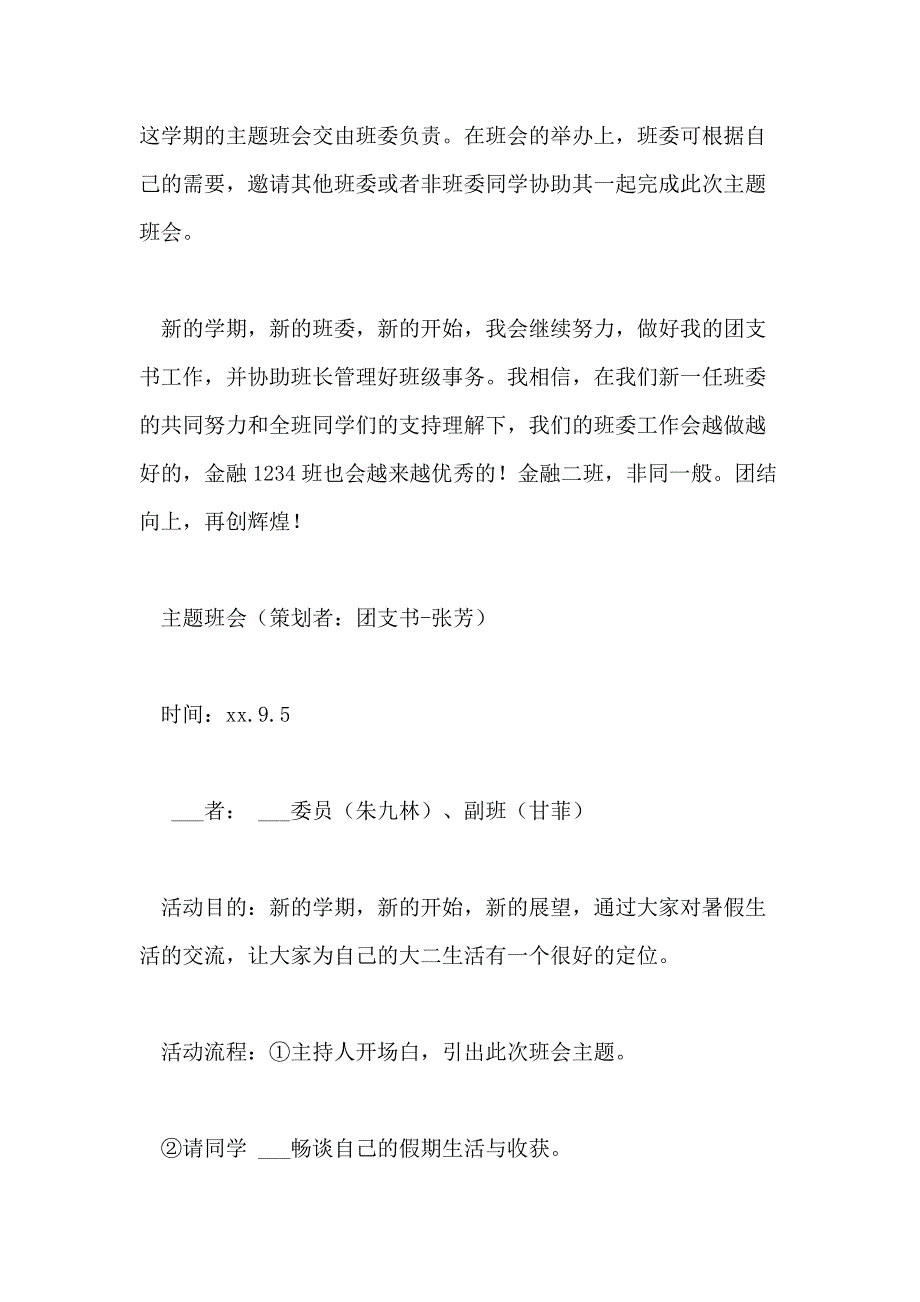 这学期的主题班会交由班委负责。在班会的举办上，班委可根据自己的需要，邀请其他班委或者非班委同学协助其一起完成此次主题班会。

新的学期，新的班委，新的开始，我会继续努力，做好我的团支书工作，并协助班长管理好班级事务。我相信，在我们新一任班委的共同努力和全班同学们的支持理解下，我们的班委工作会越做越好的，金融1234班也会越来越优秀的！金融二班，非同一般。团结向上，再创辉煌！

主题班会（策划者：团支书-张芳）

时间：xx.9.5

___者： ___委员（朱九林）、副班（甘菲）

活动目的：新的学期，新的开始，新的展望，通过大家对暑假生活的交流，让大家为自己的大二生活有一个很好的定位。

活动流程：①主持人开场白，引出此次班会主题。

②请同学 ___畅谈自己的假期生活与收获。